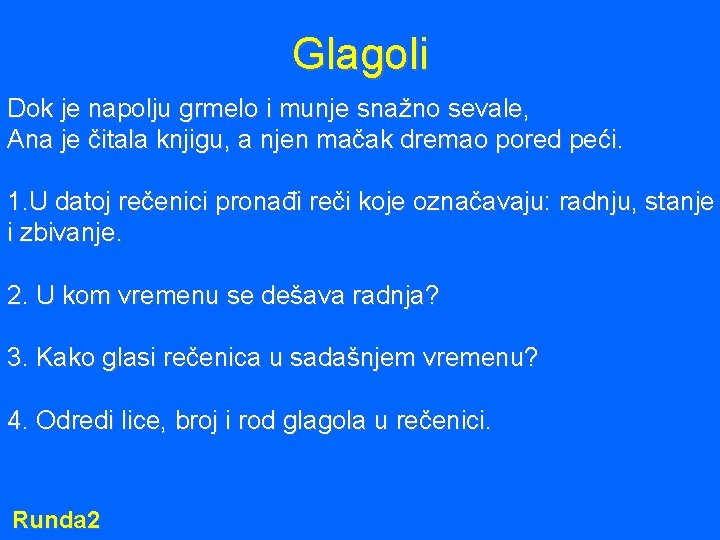 Glagoli

Dok je napolju grmelo i munje snažno sevale,
Ana je čitala knjigu, a njen mačak dremao pored peći.

1.U datoj rečenici pronađi reči koje označavaju: radnju, stanje i zbivanje.

2. U kom vremenu se dešava radnja?

3. Kako glasi rečenica u sadašnjem vremenu?

4. Odredi lice, broj i rod glagola u rečenici.

Runda2